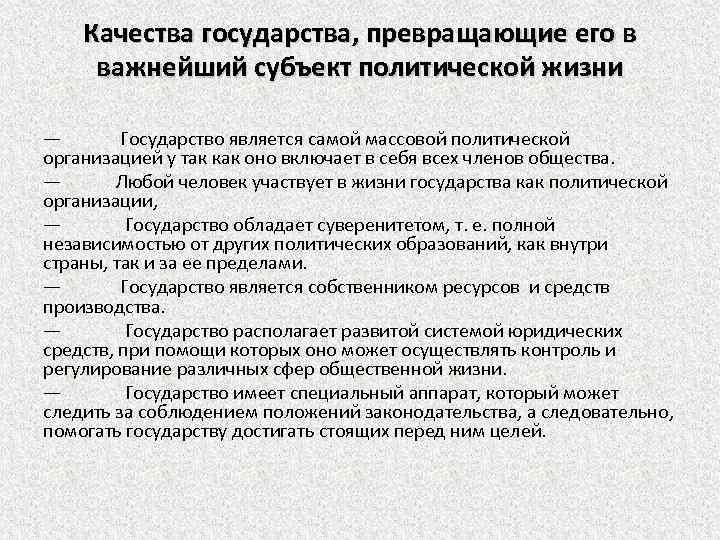 Качества государства, превращающие его в важнейший субъект политической жизни

— Государство является самой массовой политической организацией у так как оно включает в себя всех членов общества.

— Любой человек участвует в жизни государства как политической организации,

— Государство обладает суверенитетом, т. е. полной независимостью от других политических образований, как внутри страны, так и за ее пределами.

— Государство является собственником ресурсов и средств производства.

— Государство располагает развитой системой юридических средств, при помощи которых оно может осуществлять контроль и регулирование различных сфер общественной жизни.

— Государство имеет специальный аппарат, который может следить за соблюдением положений законодательства, а следовательно, помогать государству достигать стоящих перед ним целей.